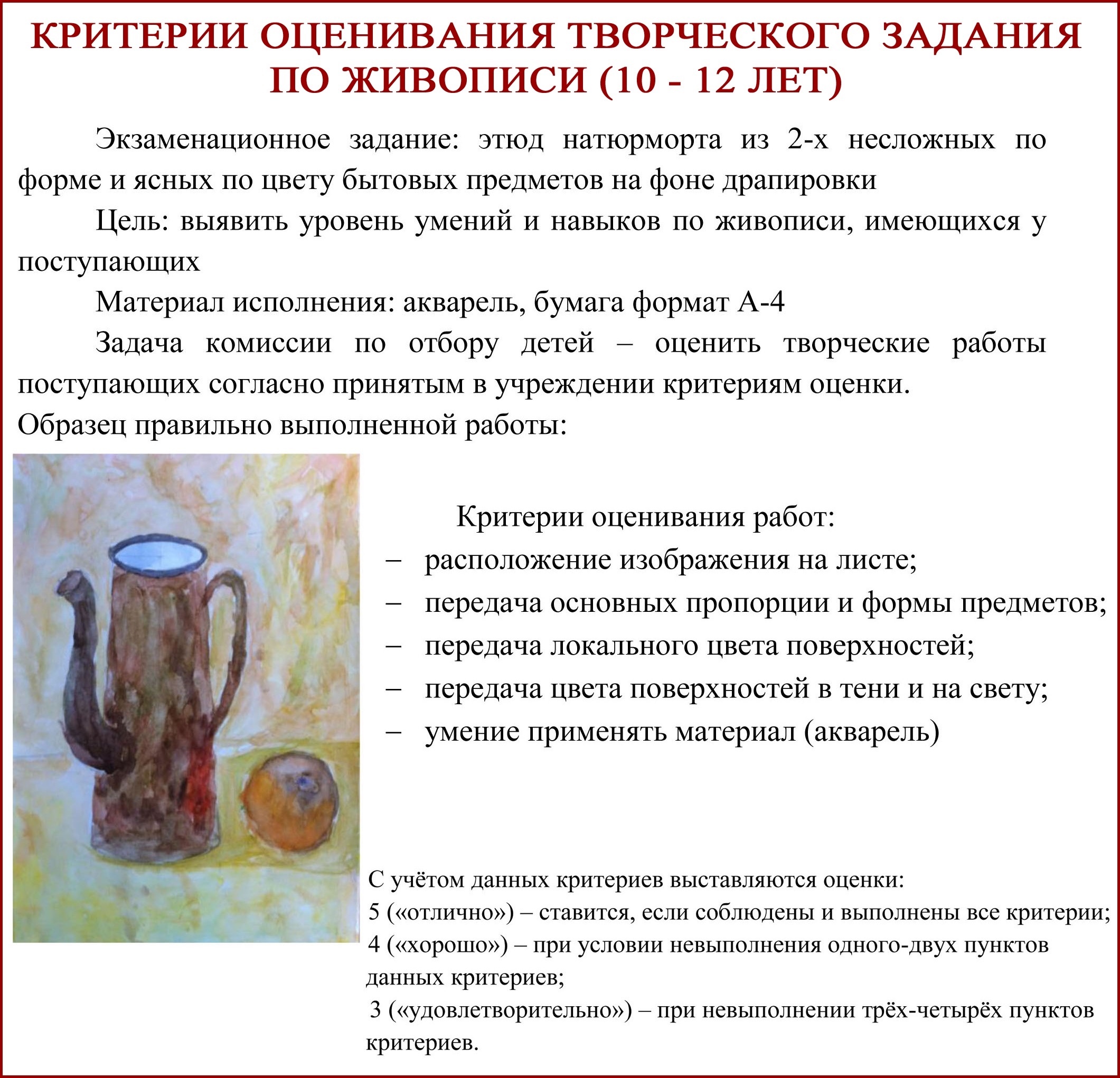 КРИТЕРИИ ОЦЕНИВАНИЯ ТВОРЧЕСКОГО ЗАДАНИЯ ПО ЖИВОПИСИ (10 - 12 ЛЕТ)

Экзаменационное задание: этюд натюрморта из 2-х несложных по форме и ясных по цвету бытовых предметов на фоне драпировки

Цель: выявить уровень умений и навыков по живописи, имеющихся у поступающих

Материал исполнения: акварель, бумага формат А-4

Задача комиссии по отбору детей – оценить творческие работы поступающих согласно принятым в учреждении критериям оценки.

Образец правильно выполненной работы:

Критерии оценивания работ:
– расположение изображения на листе;
– передача основных пропорции и формы предметов;
– передача локального цвета поверхностей;
– передача цвета поверхностей в тени и на свету;
– умение применять материал (акварель)

С учётом данных критериев выставляются оценки:
5 («отлично») – ставится, если соблюдены и выполнены все критерии;
4 («хорошо») – при условии невыполнения одного-двух пунктов данных критериев;
3 («удовлетворительно») – при невыполнении трёх-четырёх пунктов критериев.